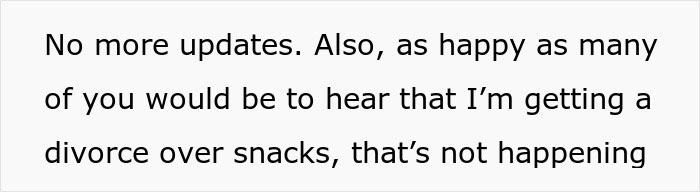 No more updates. Also, as happy as many of you would be to hear that I’m getting a divorce over snacks, that’s not happening